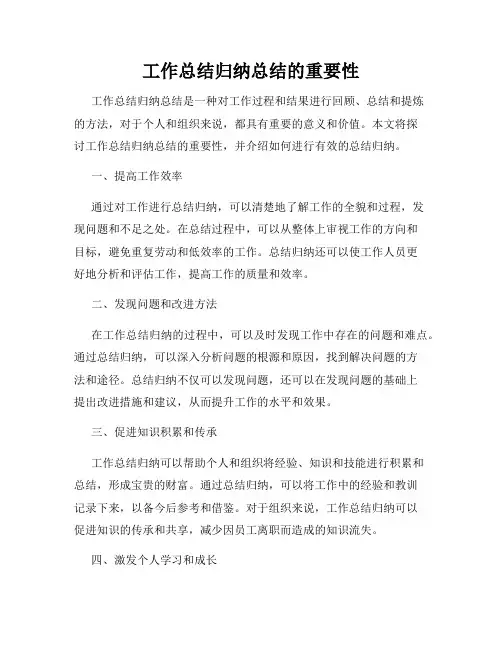 工作总结归纳总结的重要性

工作总结归纳总结是一种对工作过程和结果进行回顾、总结和提炼的方法，对于个人和组织来说，都具有重要的意义和价值。本文将探讨工作总结归纳总结的重要性，并介绍如何进行有效的总结归纳。

一、提高工作效率

通过对工作进行总结归纳，可以清楚地了解工作的全貌和过程，发现问题和不足之处。在总结过程中，可以从整体上审视工作的方向和目标，避免重复劳动和低效率的工作。总结归纳还可以使工作人员更好地分析和评估工作，提高工作的质量和效率。

二、发现问题和改进方法

在工作总结归纳的过程中，可以及时发现工作中存在的问题和难点。通过总结归纳，可以深入分析问题的根源和原因，找到解决问题的方法和途径。总结归纳不仅可以发现问题，还可以在发现问题的基础上提出改进措施和建议，从而提升工作的水平和效果。

三、促进知识积累和传承

工作总结归纳可以帮助个人和组织将经验、知识和技能进行积累和总结，形成宝贵的财富。通过总结归纳，可以将工作中的经验和教训记录下来，以备今后参考和借鉴。对于组织来说，工作总结归纳可以促进知识的传承和共享，减少因员工离职而造成的知识流失。

四、激发个人学习和成长